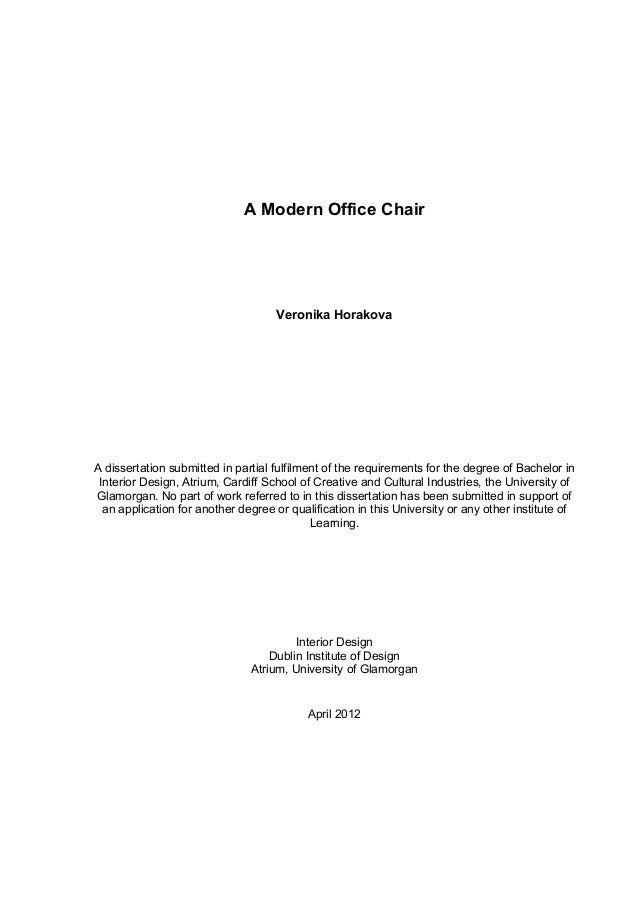 A Modern Office Chair

Veronika Horakova

A dissertation submitted in partial fulfilment of the requirements for the degree of Bachelor in Interior Design, Atrium, Cardiff School of Creative and Cultural Industries, the University of Glamorgan. No part of work referred to in this dissertation has been submitted in support of an application for another degree or qualification in this University or any other institute of Learning.

Interior Design
Dublin Institute of Design
Atrium, University of Glamorgan

April 2012